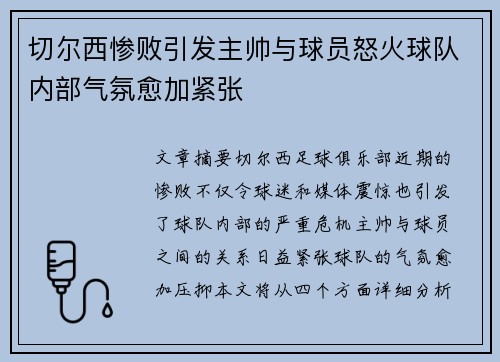 切尔西惨败引发主帅与球员怒火球队内部气氛愈加紧张

文章摘要切尔西足球俱乐部近期的惨败不仅令球迷和媒体震惊也引发了球队内部的严重危机主帅与球员之间的关系日益紧张球队的气氛愈加压抑本文将从四个方面详细分析